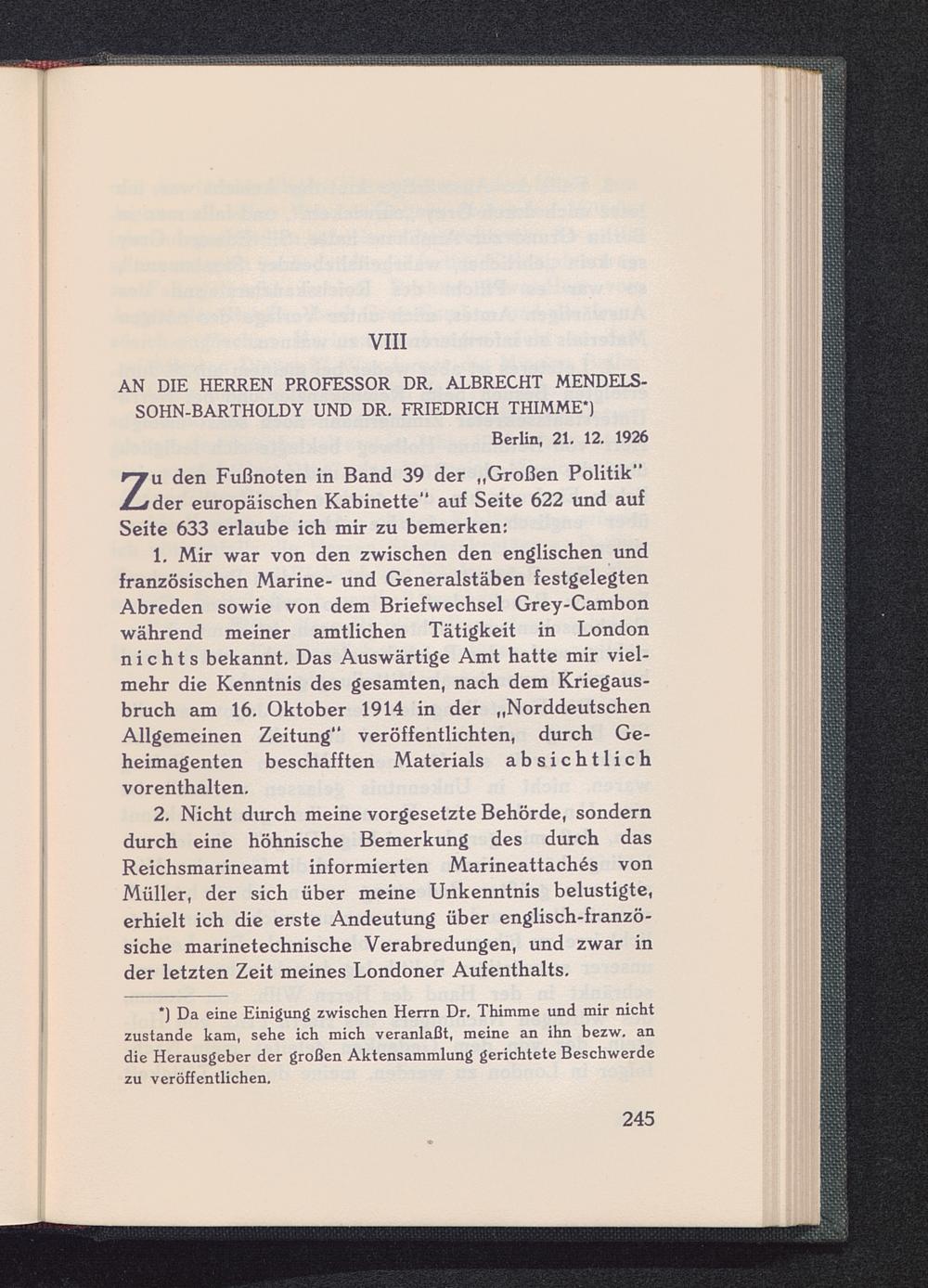 VIII

AN DIE HERREN PROFESSOR DR. ALBRECHT MENDELSSOHN-BARTHOLDY UND DR. FRIEDRICH THIMME*)

Berlin, 21. 12. 1926

Zu den Fußnoten in Band 39 der „Großen Politik" der europäischen Kabinette" auf Seite 622 und auf Seite 633 erlaube ich mir zu bemerken:

1. Mir war von den zwischen den englischen und französischen Marine- und Generalstäben festgelegten Abreden sowie von dem Briefwechsel Grey-Cambon während meiner amtlichen Tätigkeit in London nichts bekannt. Das Auswärtige Amt hatte mir vielmehr die Kenntnis des gesamten, nach dem Kriegausbruch am 16. Oktober 1914 in der „Norddeutschen Allgemeinen Zeitung" veröffentlichten, durch Geheimagenten beschafften Materials absichtlich vorenthalten.

2. Nicht durch meine vorgesetzte Behörde, sondern durch eine höhnische Bemerkung des durch das Reichsmarineamt informierten Marineattachés von Müller, der sich über meine Unkenntnis belustigte, erhielt ich die erste Andeutung über englisch-französiche marinetechnische Verabredungen, und zwar in der letzten Zeit meines Londoner Aufenthalts.

*) Da eine Einigung zwischen Herrn Dr. Thimme und mir nicht zustande kam, sehe ich mich veranlaßt, meine an ihn bezw. an die Herausgeber der großen Aktensammlung gerichtete Beschwerde zu veröffentlichen.

245